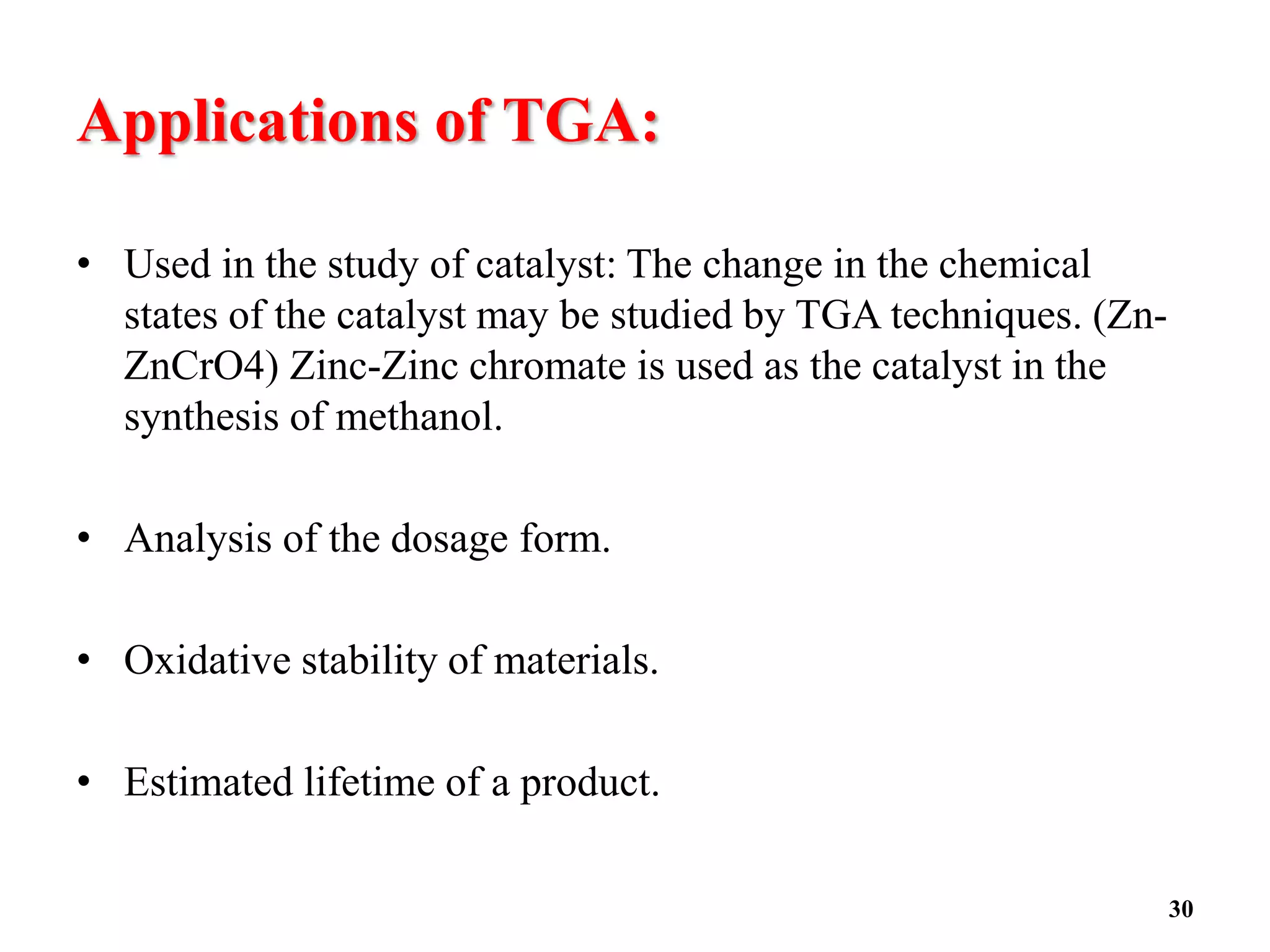 Applications of TGA:

• Used in the study of catalyst: The change in the chemical states of the catalyst may be studied by TGA techniques. (Zn-ZnCrO4) Zinc-Zinc chromate is used as the catalyst in the synthesis of methanol.

• Analysis of the dosage form.

• Oxidative stability of materials.

• Estimated lifetime of a product.

30